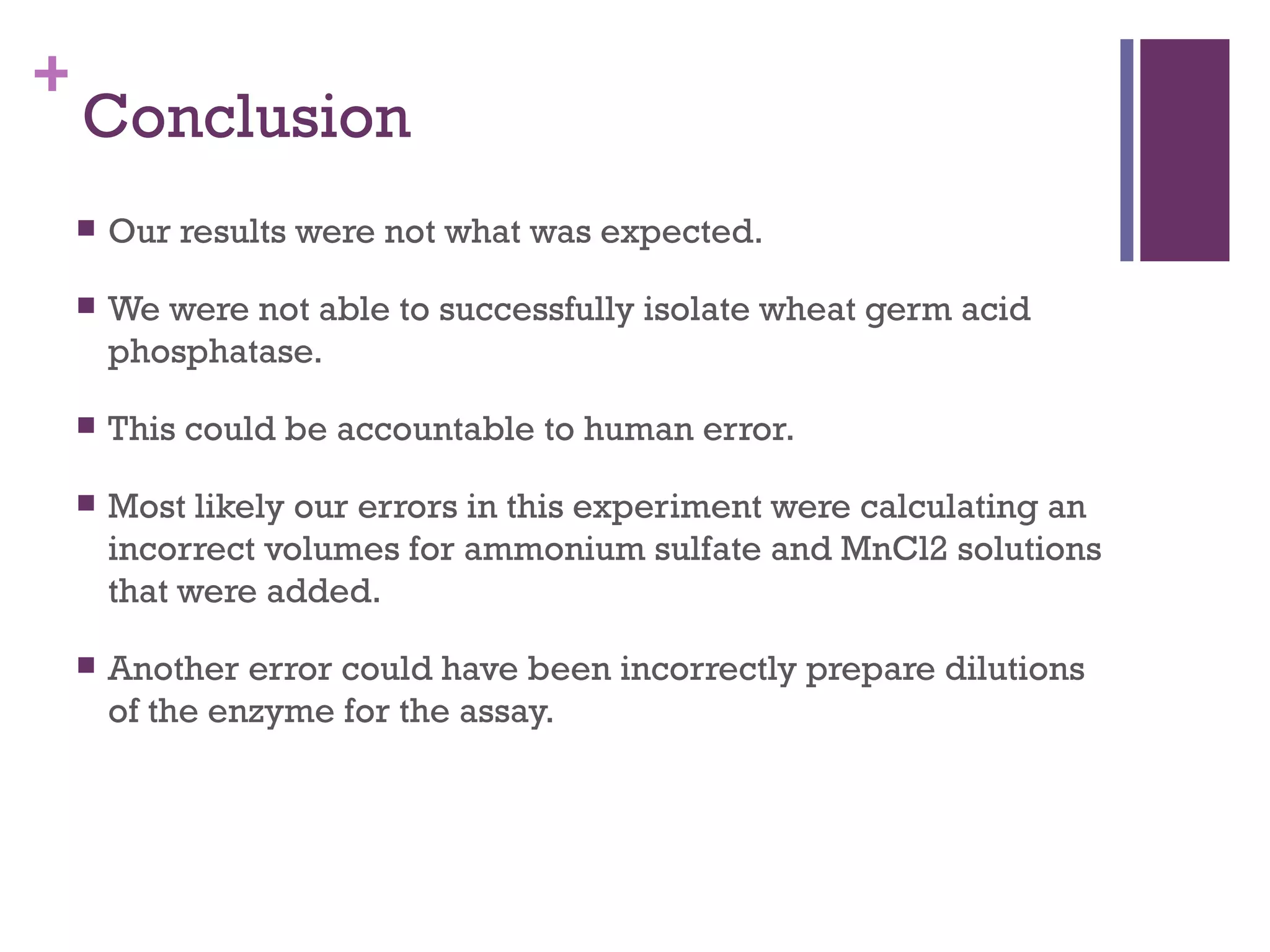 +
Conclusion

■ Our results were not what was expected.

■ We were not able to successfully isolate wheat germ acid phosphatase.

■ This could be accountable to human error.

■ Most likely our errors in this experiment were calculating an incorrect volumes for ammonium sulfate and MnCl2 solutions that were added.

■ Another error could have been incorrectly prepare dilutions of the enzyme for the assay.